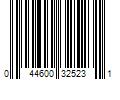 0 44600 32523 1